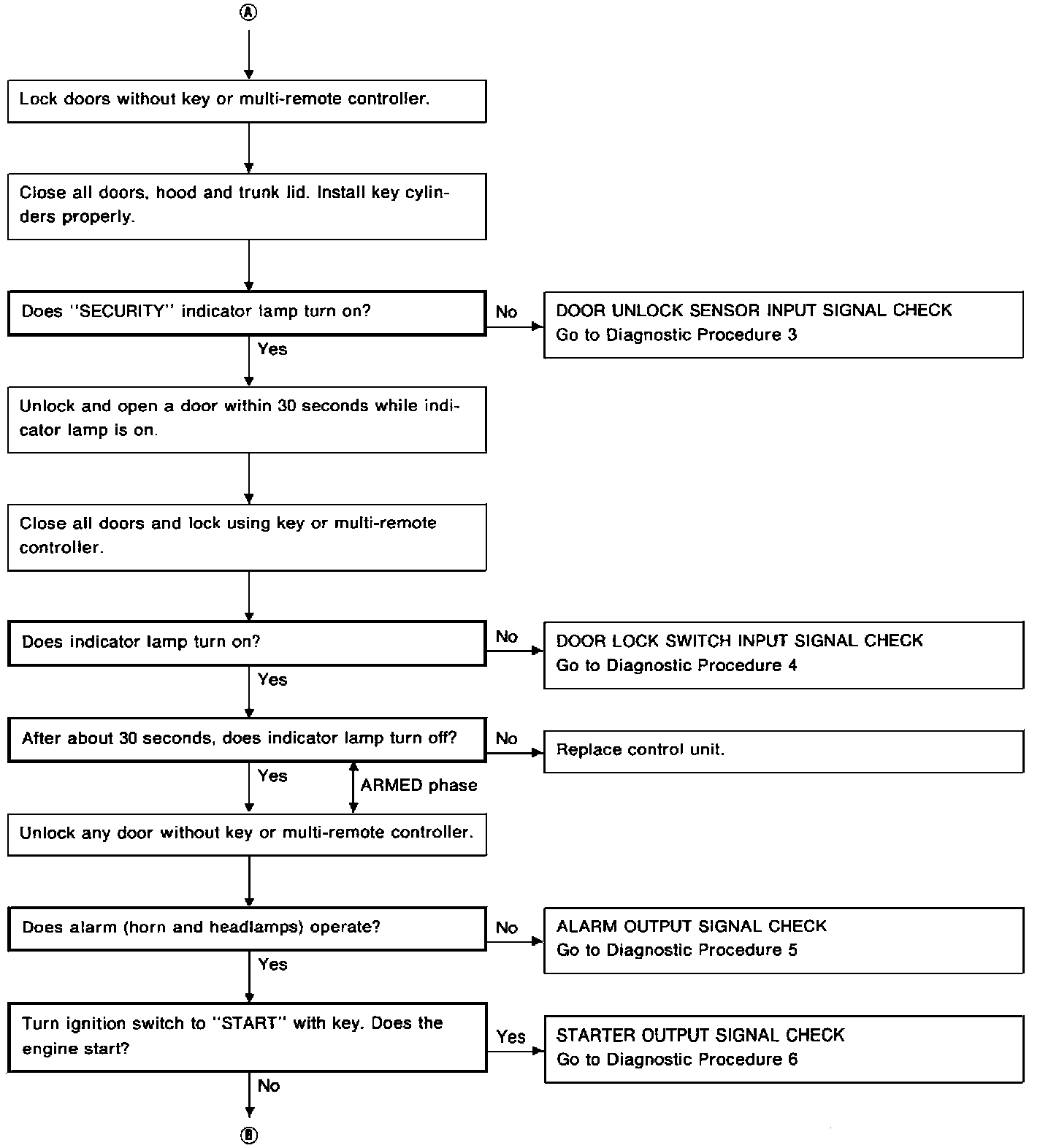 Ⓐ

Lock doors without key or multi-remote controller.

Close all doors, hood and trunk lid. Install key cylinders properly.

Does "SECURITY" indicator lamp turn on?

No

DOOR UNLOCK SENSOR INPUT SIGNAL CHECK
Go to Diagnostic Procedure 3

Yes

Unlock and open a door within 30 seconds while indicator lamp is on.

Close all doors and lock using key or multi-remote controller.

Does indicator lamp turn on?

No

DOOR LOCK SWITCH INPUT SIGNAL CHECK
Go to Diagnostic Procedure 4

Yes

After about 30 seconds, does indicator lamp turn off?

No

Replace control unit.

Yes

ARMED phase

Unlock any door without key or multi-remote controller.

Does alarm (horn and headlamps) operate?

No

ALARM OUTPUT SIGNAL CHECK
Go to Diagnostic Procedure 5

Yes

Turn ignition switch to "START" with key. Does the engine start?

Yes

STARTER OUTPUT SIGNAL CHECK
Go to Diagnostic Procedure 6

No

Ⓑ